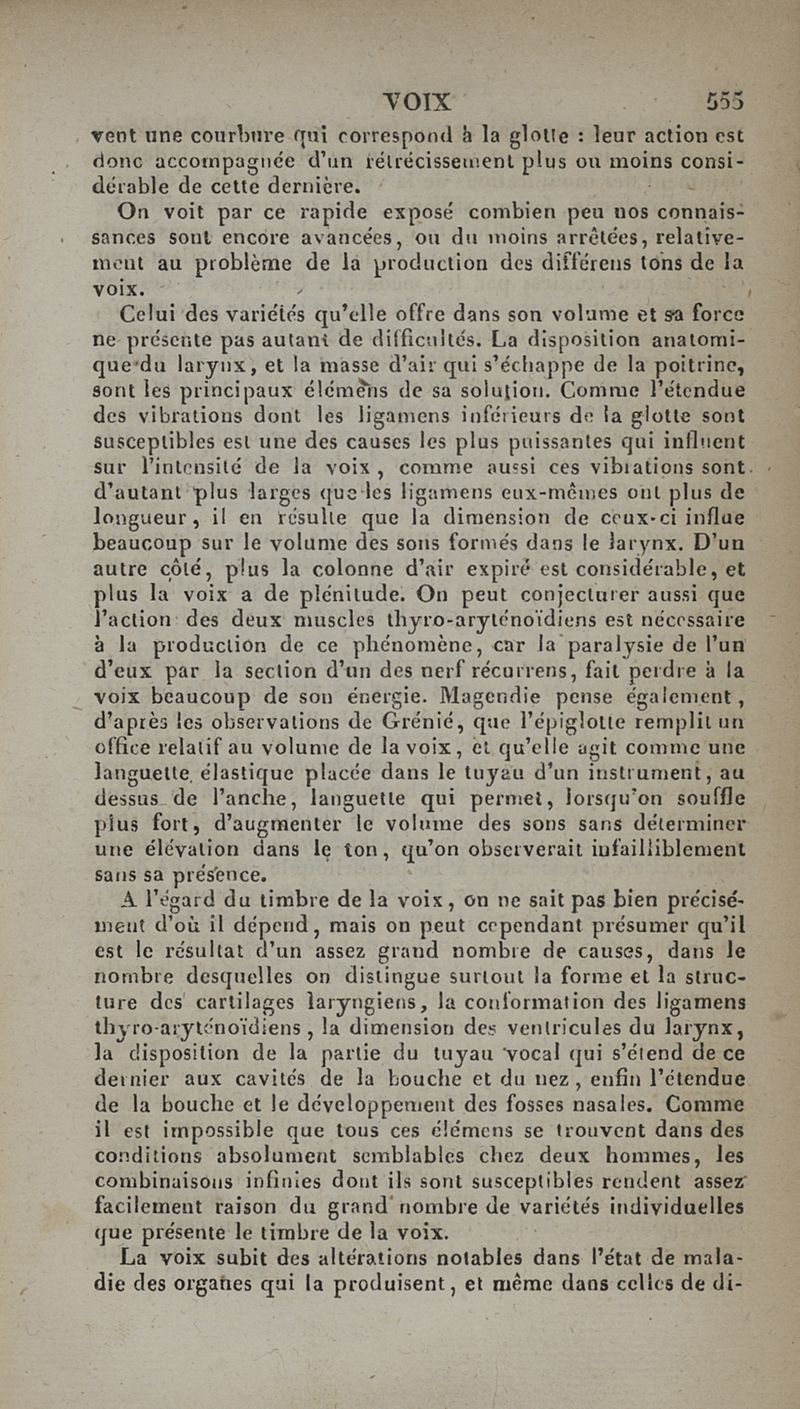 VOIX 555

vent une courbure qui correspond à la glotte : leur action est donc accompagnée d'un rétrécissement plus ou moins considérable de cette dernière.

On voit par ce rapide exposé combien peu nos connaissances sont encore avancées, ou du moins arrêtées, relativement au problème de la production des différens tons de la voix.

Celui des variétés qu'elle offre dans son volume et sa force ne présente pas autant de difficultés. La disposition anatomique du larynx, et la masse d'air qui s'échappe de la poitrine, sont les principaux élémens de sa solution. Comme l'étendue des vibrations dont les ligamens inférieurs de la glotte sont susceptibles est une des causes les plus puissantes qui influent sur l'intensité de la voix, comme aussi ces vibrations sont d'autant plus larges que les ligamens eux-mêmes ont plus de longueur, il en résulte que la dimension de ceux-ci influe beaucoup sur le volume des sons formés dans le larynx. D'un autre côté, plus la colonne d'air expiré est considérable, et plus la voix a de plénitude. On peut conjecturer aussi que l'action des deux muscles thyro-aryténoïdiens est nécessaire à la production de ce phénomène, car la paralysie de l'un d'eux par la section d'un des nerf récurrens, fait perdre à la voix beaucoup de son énergie. Magendie pense également, d'après les observations de Grénié, que l'épiglotte remplit un office relatif au volume de la voix, et qu'elle agit comme une languette élastique placée dans le tuyau d'un instrument, au dessus de l'anche, languette qui permet, lorsqu'on souffle plus fort, d'augmenter le volume des sons sans déterminer une élévation dans le ton, qu'on observerait infailliblement sans sa présence.

A l'égard du timbre de la voix, on ne sait pas bien précisément d'où il dépend, mais on peut cependant présumer qu'il est le résultat d'un assez grand nombre de causes, dans le nombre desquelles on distingue surtout la forme et la structure des cartilages laryngiens, la conformation des ligamens thyro-aryténoïdiens, la dimension des ventricules du larynx, la disposition de la partie du tuyau vocal qui s'étend de ce dernier aux cavités de la bouche et du nez, enfin l'étendue de la bouche et le développement des fosses nasales. Comme il est impossible que tous ces élémens se trouvent dans des conditions absolument semblables chez deux hommes, les combinaisons infinies dont ils sont susceptibles rendent assez facilement raison du grand nombre de variétés individuelles que présente le timbre de la voix.

La voix subit des altérations notables dans l'état de maladie des organes qui la produisent, et même dans celles de di-